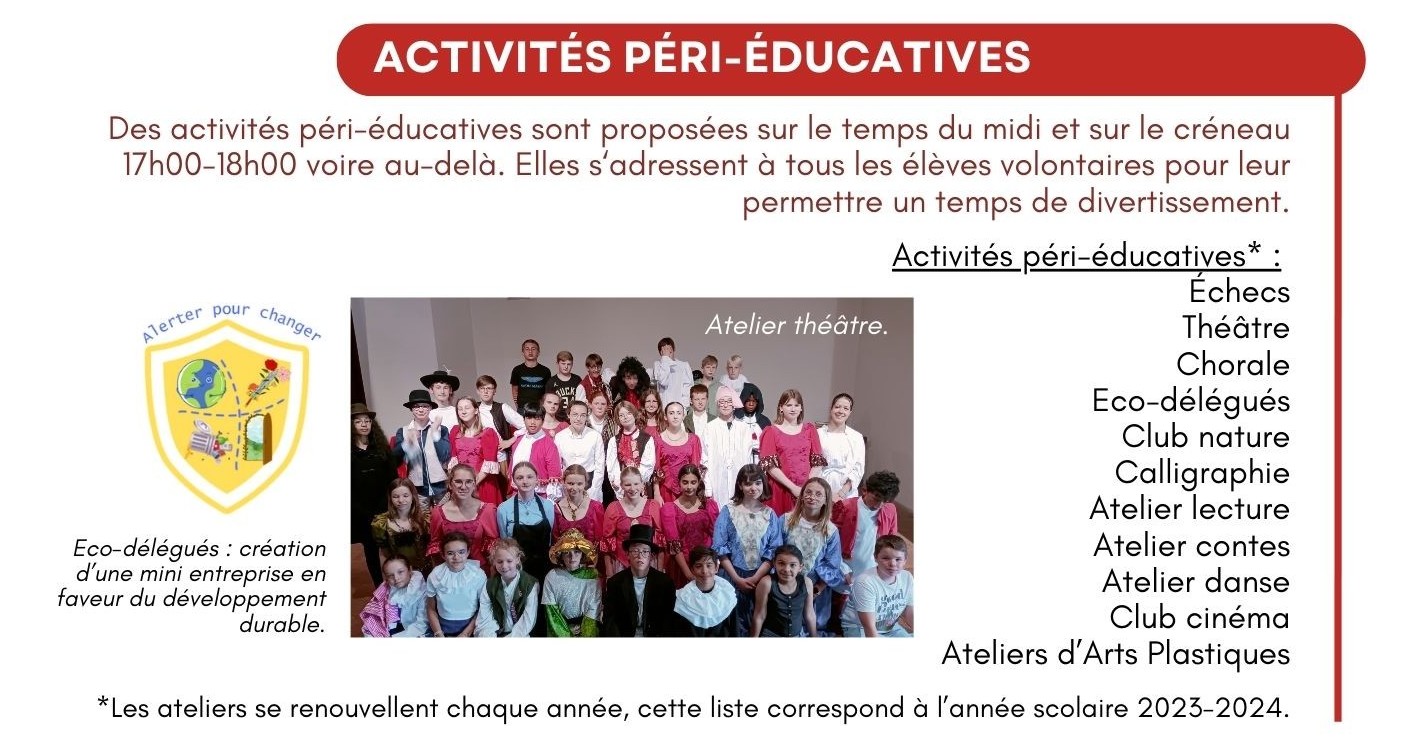 ACTIVITÉS PÉRI-ÉDUCATIVES

Des activités péri-éducatives sont proposées sur le temps du midi et sur le créneau 17h00-18h00 voire au-delà. Elles s'adressent à tous les élèves volontaires pour leur permettre un temps de divertissement.

Activités péri-éducatives* :
Échecs
Théâtre
Chorale
Eco-délégués
Club nature
Calligraphie
Atelier lecture
Atelier contes
Atelier danse
Club cinéma
Ateliers d'Arts Plastiques

Alerter pour changer

Eco-délégués : création d'une mini entreprise en faveur du développement durable.

Atelier théâtre.

*Les ateliers se renouvellent chaque année, cette liste correspond à l'année scolaire 2023-2024.